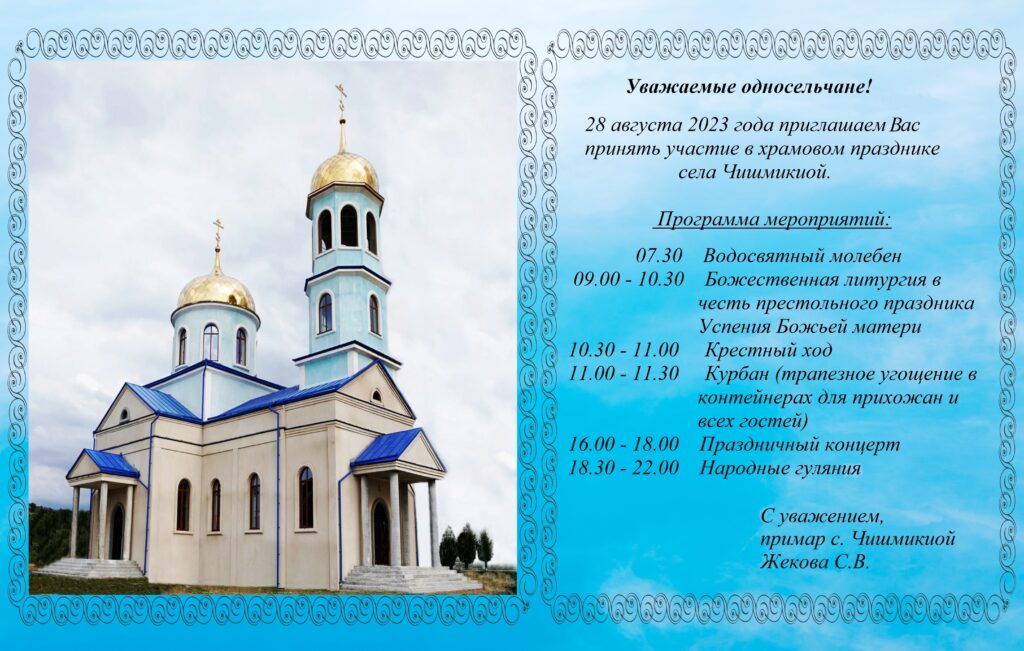 Уважаемые односельчане!

28 августа 2023 года приглашаем Вас принять участие в храмовом празднике села Чишмикиой.

Программа мероприятий:

07.30 Водосвятный молебен
09.00 - 10.30 Божественная литургия в честь престольного праздника Успения Божьей матери
10.30 - 11.00 Крестный ход
11.00 - 11.30 Курбан (трапезное угощение в контейнерах для прихожан и всех гостей)
16.00 - 18.00 Праздничный концерт
18.30 - 22.00 Народные гуляния

С уважением,
примар с. Чишмикиой
Жекова С.В.